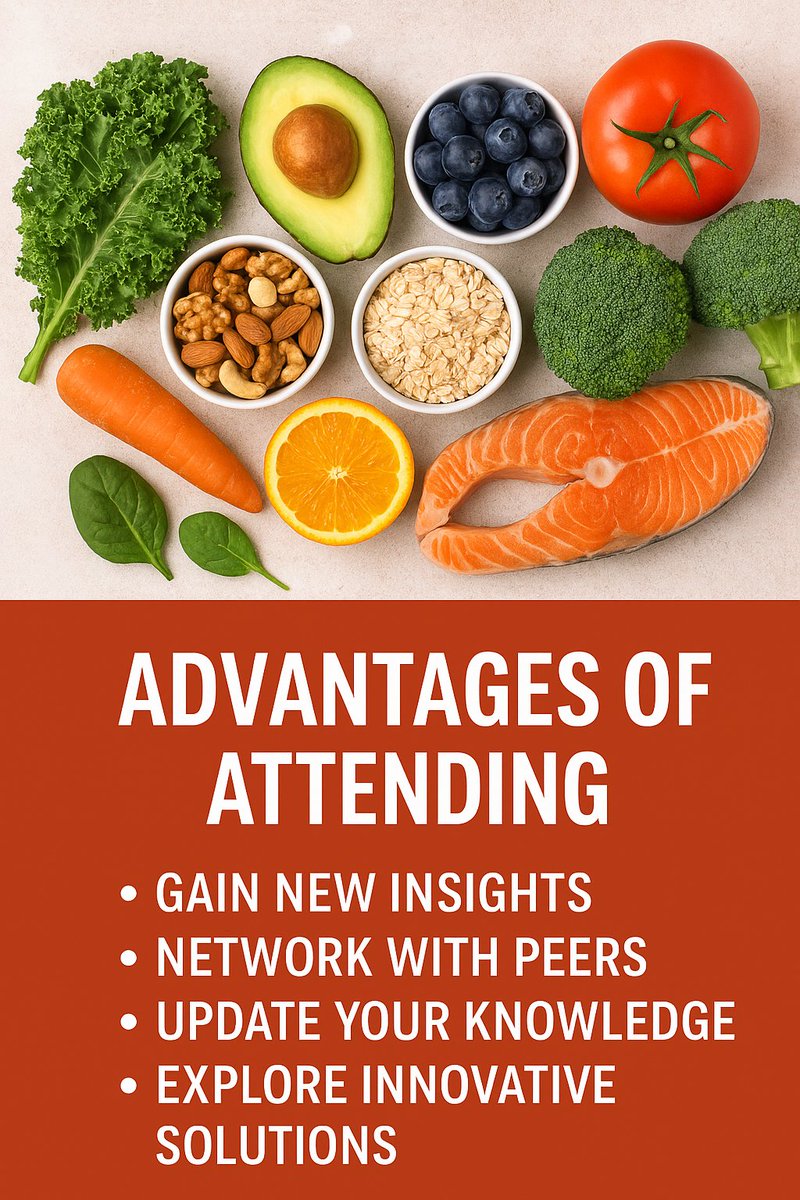 ADVANTAGES OF ATTENDING

• GAIN NEW INSIGHTS
• NETWORK WITH PEERS
• UPDATE YOUR KNOWLEDGE
• EXPLORE INNOVATIVE SOLUTIONS